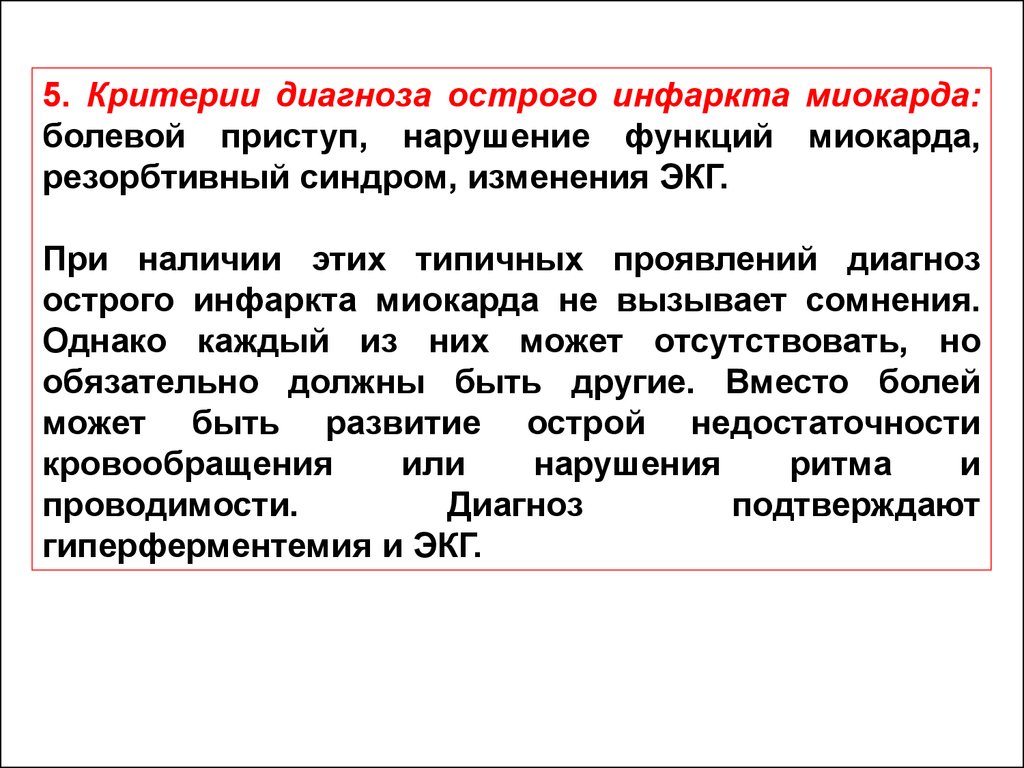 5. Критерии диагноза острого инфаркта миокарда: болевой приступ, нарушение функций миокарда, резорбтивный синдром, изменения ЭКГ.

При наличии этих типичных проявлений диагноз острого инфаркта миокарда не вызывает сомнения. Однако каждый из них может отсутствовать, но обязательно должны быть другие. Вместо болей может быть развитие острой недостаточности кровообращения или нарушения ритма и проводимости. Диагноз подтверждают гиперферментемия и ЭКГ.